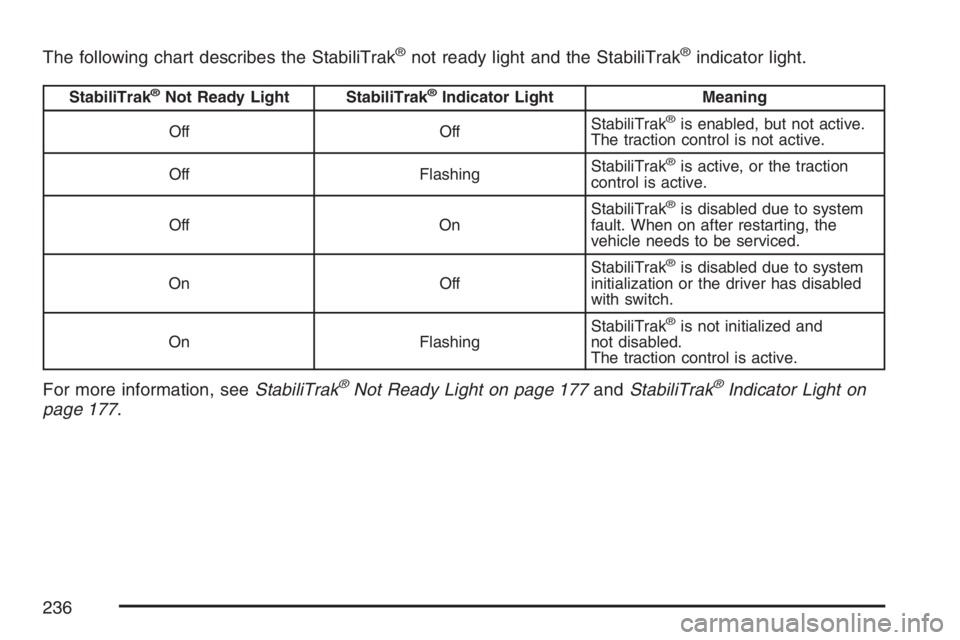 The following chart describes the StabiliTrak® not ready light and the StabiliTrak® indicator light.

| StabiliTrak® Not Ready Light | StabiliTrak® Indicator Light | Meaning |
|---|---|---|
| Off | Off | StabiliTrak® is enabled, but not active. The traction control is not active. |
| Off | Flashing | StabiliTrak® is active, or the traction control is active. |
| Off | On | StabiliTrak® is disabled due to system fault. When on after restarting, the vehicle needs to be serviced. |
| On | Off | StabiliTrak® is disabled due to system initialization or the driver has disabled with switch. |
| On | Flashing | StabiliTrak® is not initialized and not disabled. The traction control is active. |

For more information, see StabiliTrak® Not Ready Light on page 177 and StabiliTrak® Indicator Light on page 177.

236

carmanualsonline.info